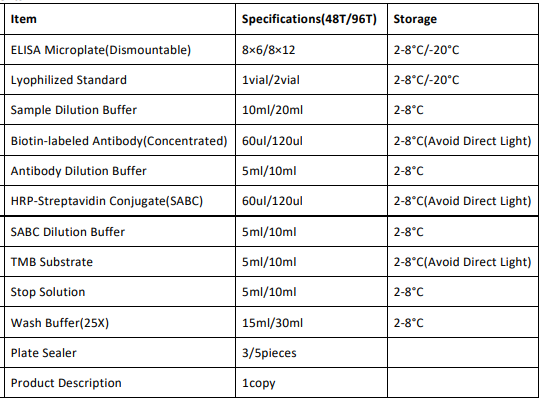 | Item | Specifications(48T/96T) | Storage |
|---|---|---|
| ELISA Microplate(Dismountable) | 8×6/8×12 | 2-8°C/-20°C |
| Lyophilized Standard | 1vial/2vial | 2-8°C/-20°C |
| Sample Dilution Buffer | 10ml/20ml | 2-8°C |
| Biotin-labeled Antibody(Concentrated) | 60ul/120ul | 2-8°C(Avoid Direct Light) |
| Antibody Dilution Buffer | 5ml/10ml | 2-8°C |
| HRP-Streptavidin Conjugate(SABC) | 60ul/120ul | 2-8°C(Avoid Direct Light) |
| SABC Dilution Buffer | 5ml/10ml | 2-8°C |
| TMB Substrate | 5ml/10ml | 2-8°C(Avoid Direct Light) |
| Stop Solution | 5ml/10ml | 2-8°C |
| Wash Buffer(25X) | 15ml/30ml | 2-8°C |
| Plate Sealer | 3/5pieces | |
| Product Description | 1copy | |